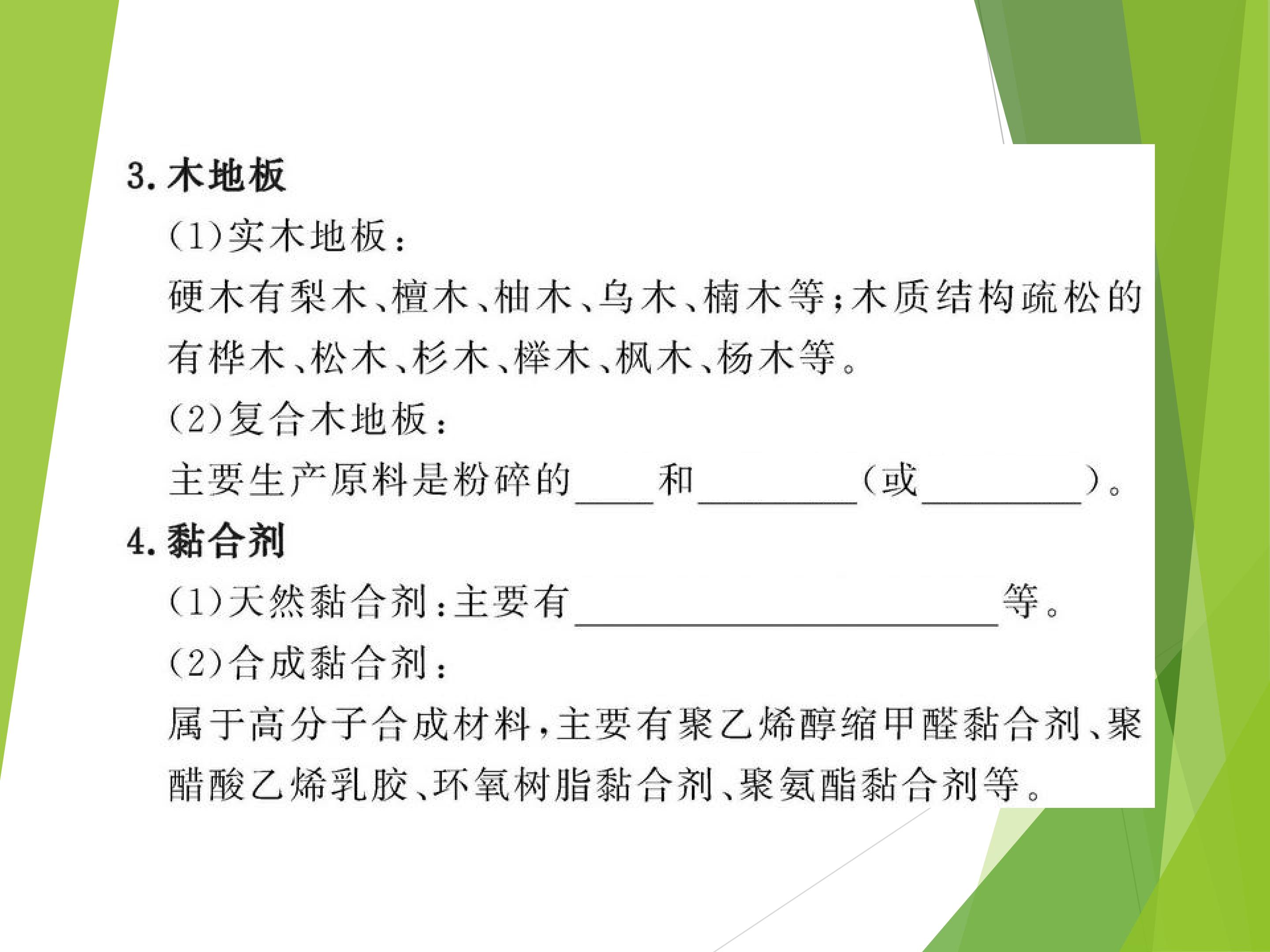 3.木地板

(1)实木地板:

硬木有梨木、檀木、柚木、乌木、楠木等;木质结构疏松的有桦木、松木、杉木、榉木、枫木、杨木等。

(2)复合木地板:

主要生产原料是粉碎的____和____(或____)。

4.黏合剂

(1)天然黏合剂:主要有____等。

(2)合成黏合剂:

属于高分子合成材料,主要有聚乙烯醇缩甲醛黏合剂、聚醋酸乙烯乳胶、环氧树脂黏合剂、聚氨酯黏合剂等。